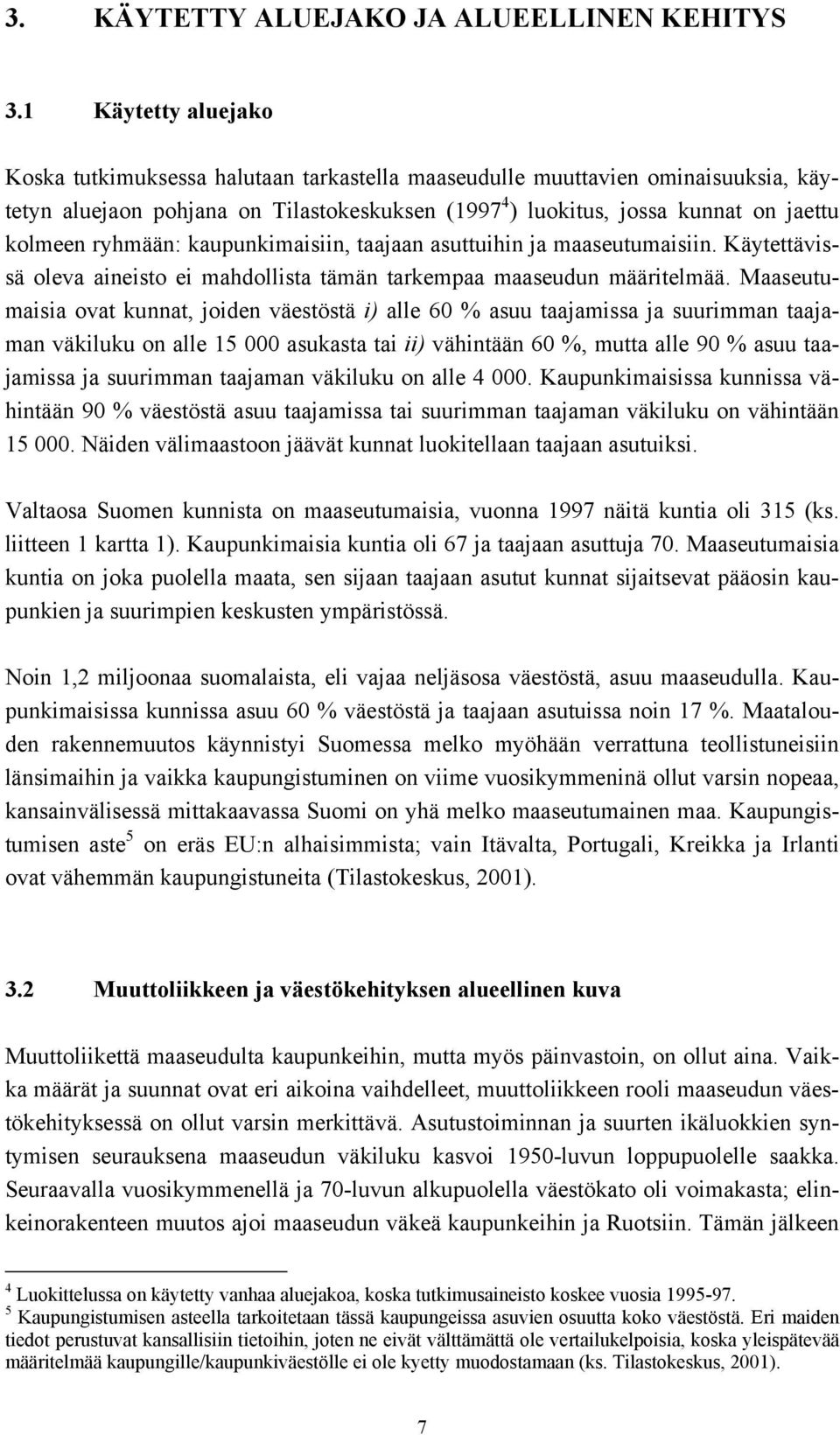 3. KÄYTETTY ALUEJAKO JA ALUEELLINEN KEHITYS

3.1 Käytetty aluejako

Koska tutkimuksessa halutaan tarkastella maaseudulle muuttavien ominaisuuksia, käytetyn aluejaon pohjana on Tilastokeskuksen (1997$^4$) luokitus, jossa kunnat on jaettu kolmeen ryhmään: kaupunkimaisiin, taajaan asuttuihin ja maaseutumaisiin. Käytettävissä oleva aineisto ei mahdollista tämän tarkempaa maaseudun määritelmää. Maaseutumaisia ovat kunnat, joiden väestöstä i) alle 60 % asuu taajamissa ja suurimman taajaman väkiluku on alle 15 000 asukasta tai ii) vähintään 60 %, mutta alle 90 % asuu taajamissa ja suurimman taajaman väkiluku on alle 4 000. Kaupunkimaisissa kunnissa vähintään 90 % väestöstä asuu taajamissa tai suurimman taajaman väkiluku on vähintään 15 000. Näiden välimaastoon jäävät kunnat luokitellaan taajaan asutuiksi.

Valtaosa Suomen kunnista on maaseutumaisia, vuonna 1997 näitä kuntia oli 315 (ks. liitteen 1 kartta 1). Kaupunkimaisia kuntia oli 67 ja taajaan asuttuja 70. Maaseutumaisia kuntia on joka puolella maata, sen sijaan taajaan asutut kunnat sijaitsevat pääosin kaupunkien ja suurimpien keskusten ympäristössä.

Noin 1,2 miljoonaa suomalaista, eli vajaa neljäsosa väestöstä, asuu maaseudulla. Kaupunkimaisissa kunnissa asuu 60 % väestöstä ja taajaan asutuissa noin 17 %. Maatalouden rakennemuutos käynnistyi Suomessa melko myöhään verrattuna teollistuneisiin länsimaihin ja vaikka kaupungistuminen on viime vuosikymmeninä ollut varsin nopeaa, kansainvälisessä mittakaavassa Suomi on yhä melko maaseutumainen maa. Kaupungistumisen aste$^5$ on eräs EU:n alhaisimmista; vain Itävalta, Portugali, Kreikka ja Irlanti ovat vähemmän kaupungistuneita (Tilastokeskus, 2001).

3.2 Muuttoliikkeen ja väestökehityksen alueellinen kuva

Muuttoliikettä maaseudulta kaupunkeihin, mutta myös päinvastoin, on ollut aina. Vaikka määrät ja suunnat ovat eri aikoina vaihdelleet, muuttoliikkeen rooli maaseudun väestökehityksessä on ollut varsin merkittävä. Asutustoiminnan ja suurten ikäluokkien syntymisen seurauksena maaseudun väkiluku kasvoi 1950-luvun loppupuolelle saakka. Seuraavalla vuosikymmenellä ja 70-luvun alkupuolella väestökato oli voimakasta; elinkeinorakenteen muutos ajoi maaseudun väkeä kaupunkeihin ja Ruotsiin. Tämän jälkeen

$^4$ Luokittelussa on käytetty vanhaa aluejakoa, koska tutkimusaineisto koskee vuosia 1995-97.
$^5$ Kaupungistumisen asteella tarkoitetaan tässä kaupungeissa asuvien osuutta koko väestöstä. Eri maiden tiedot perustuvat kansallisiin tietoihin, joten ne eivät välttämättä ole vertailukelpoisia, koska yleispätevää määritelmää kaupungille/kaupunkiväestölle ei ole kyetty muodostamaan (ks. Tilastokeskus, 2001).

7